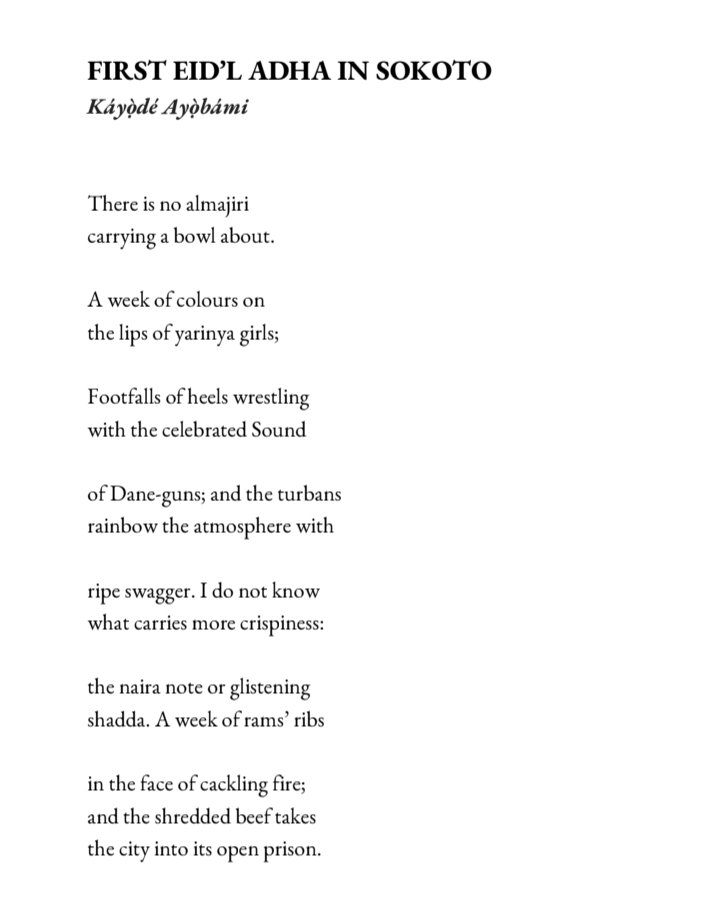 FIRST EID'L ADHA IN SOKOTO
Káyọ̀dé Ayọ̀bámi

There is no almajiri
carrying a bowl about.

A week of colours on
the lips of yarinya girls;

Footfalls of heels wrestling
with the celebrated Sound

of Dane-guns; and the turbans
rainbow the atmosphere with

ripe swagger. I do not know
what carries more crispiness:

the naira note or glistening
shadda. A week of rams' ribs

in the face of cackling fire;
and the shredded beef takes
the city into its open prison.